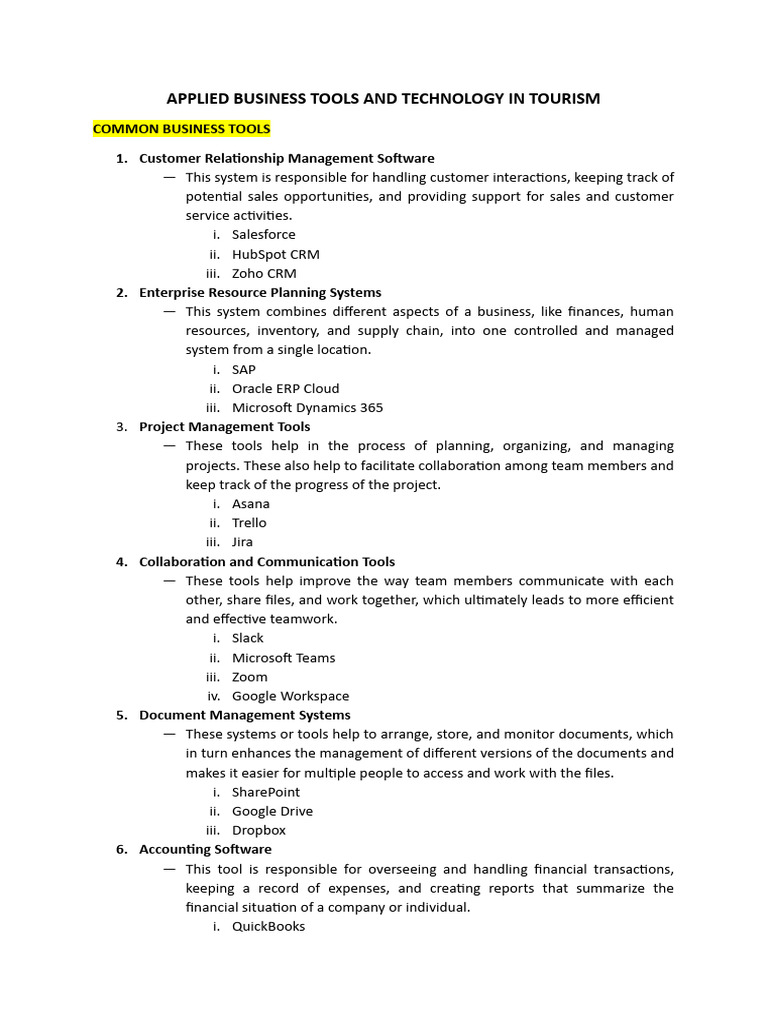 APPLIED BUSINESS TOOLS AND TECHNOLOGY IN TOURISM

COMMON BUSINESS TOOLS

1. Customer Relationship Management Software
— This system is responsible for handling customer interactions, keeping track of potential sales opportunities, and providing support for sales and customer service activities.
i. Salesforce
ii. HubSpot CRM
iii. Zoho CRM

2. Enterprise Resource Planning Systems
— This system combines different aspects of a business, like finances, human resources, inventory, and supply chain, into one controlled and managed system from a single location.
i. SAP
ii. Oracle ERP Cloud
iii. Microsoft Dynamics 365

3. Project Management Tools
— These tools help in the process of planning, organizing, and managing projects. These also help to facilitate collaboration among team members and keep track of the progress of the project.
i. Asana
ii. Trello
iii. Jira

4. Collaboration and Communication Tools
— These tools help improve the way team members communicate with each other, share files, and work together, which ultimately leads to more efficient and effective teamwork.
i. Slack
ii. Microsoft Teams
iii. Zoom
iv. Google Workspace

5. Document Management Systems
— These systems or tools help to arrange, store, and monitor documents, which in turn enhances the management of different versions of the documents and makes it easier for multiple people to access and work with the files.
i. SharePoint
ii. Google Drive
iii. Dropbox

6. Accounting Software
— This tool is responsible for overseeing and handling financial transactions, keeping a record of expenses, and creating reports that summarize the financial situation of a company or individual.
i. QuickBooks